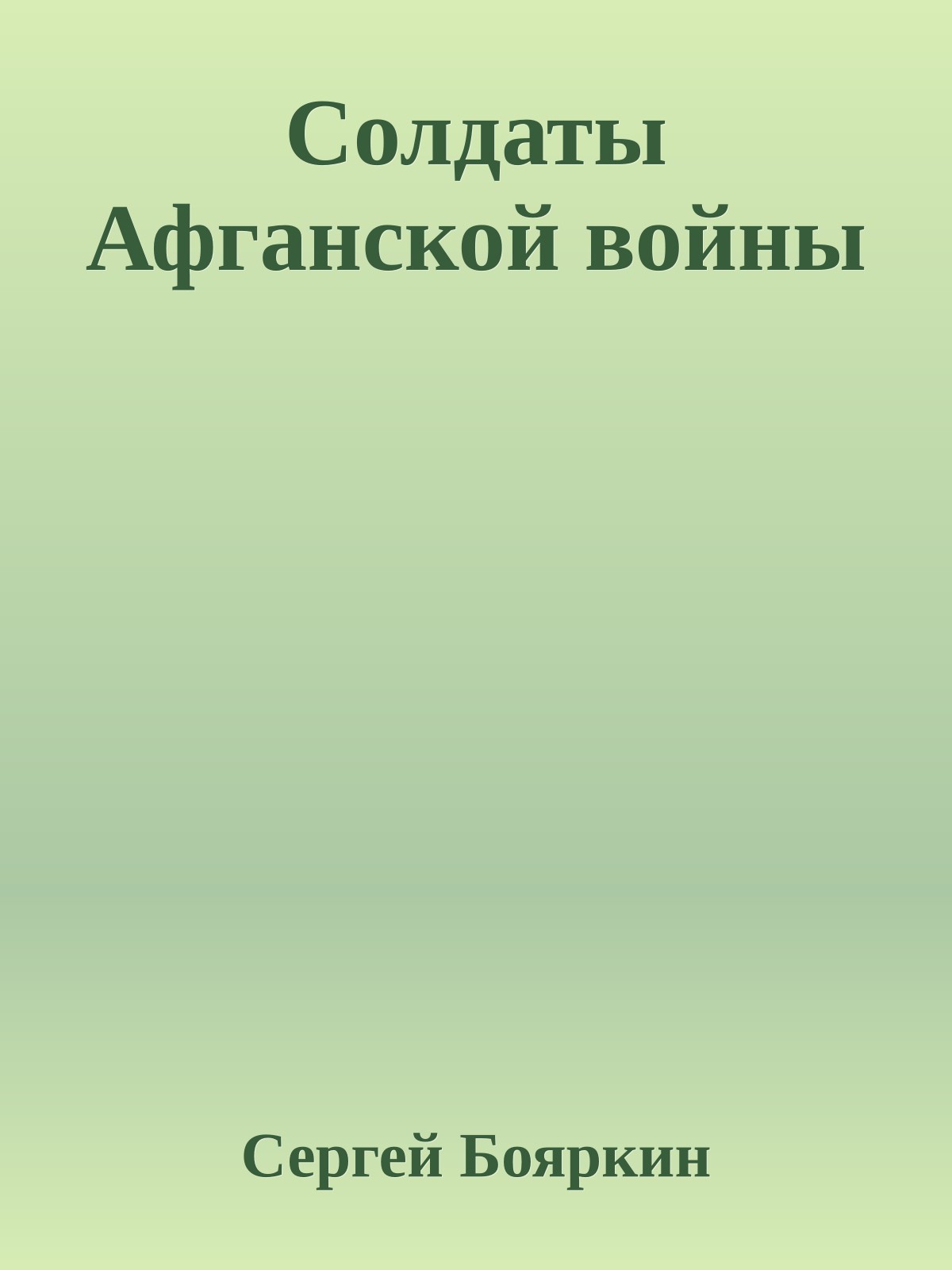 Солдаты Афганской войны

Сергей Бояркин